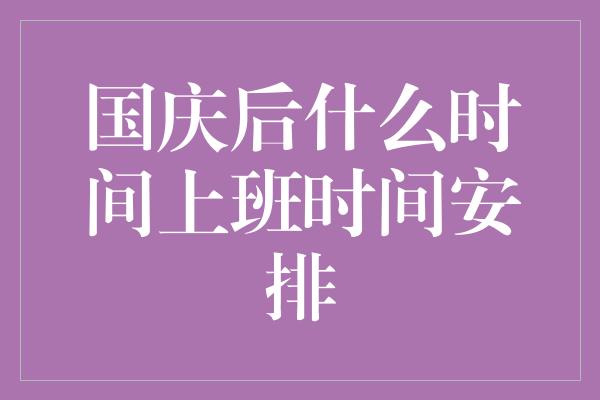 国庆后什么时间上班时间安排